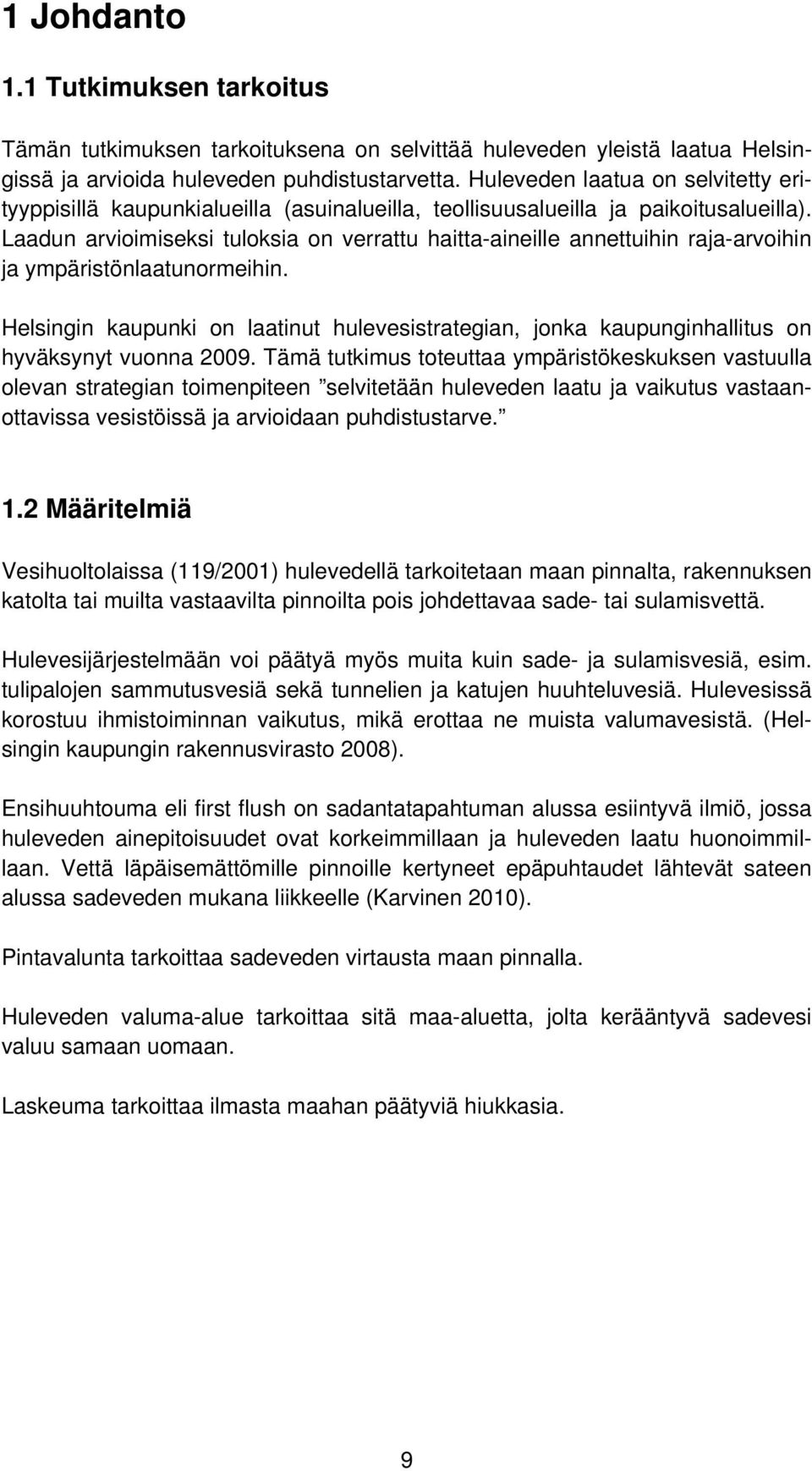 1 Johdanto

1.1 Tutkimuksen tarkoitus

Tämän tutkimuksen tarkoituksena on selvittää huleveden yleistä laatua Helsingissä ja arvioida huleveden puhdistustarvetta. Huleveden laatua on selvitetty erityyppisillä kaupunkialueilla (asuinalueilla, teollisuusalueilla ja paikoitusalueilla). Laadun arvioimiseksi tuloksia on verrattu haitta-aineille annettuihin raja-arvoihin ja ympäristönlaatunormeihin.

Helsingin kaupunki on laatinut hulevesistrategian, jonka kaupunginhallitus on hyväksynyt vuonna 2009. Tämä tutkimus toteuttaa ympäristökeskuksen vastuulla olevan strategian toimenpiteen ”selvitetään huleveden laatu ja vaikutus vastaanottavissa vesistöissä ja arvioidaan puhdistustarve.”

1.2 Määritelmiä

Vesihuoltolaissa (119/2001) hulevedellä tarkoitetaan maan pinnalta, rakennuksen katolta tai muilta vastaavilta pinnoilta pois johdettavaa sade- tai sulamisvettä.

Hulevesijärjestelmään voi päätyä myös muita kuin sade- ja sulamisvesiä, esim. tulipalojen sammutusvesiä sekä tunnelien ja katujen huuhteluvesiä. Hulevesissä korostuu ihmistoiminnan vaikutus, mikä erottaa ne muista valumavesistä. (Helsingin kaupungin rakennusvirasto 2008).

Ensihuuhtouma eli first flush on sadantatapahtuman alussa esiintyvä ilmiö, jossa huleveden ainepitoisuudet ovat korkeimmillaan ja huleveden laatu huonoimmillaan. Vettä läpäisemättömille pinnoille kertyneet epäpuhtaudet lähtevät sateen alussa sadeveden mukana liikkeelle (Karvinen 2010).

Pintavalunta tarkoittaa sadeveden virtausta maan pinnalla.

Huleveden valuma-alue tarkoittaa sitä maa-aluetta, jolta kerääntyvä sadevesi valuu samaan uomaan.

Laskeuma tarkoittaa ilmasta maahan päätyviä hiukkasia.

9